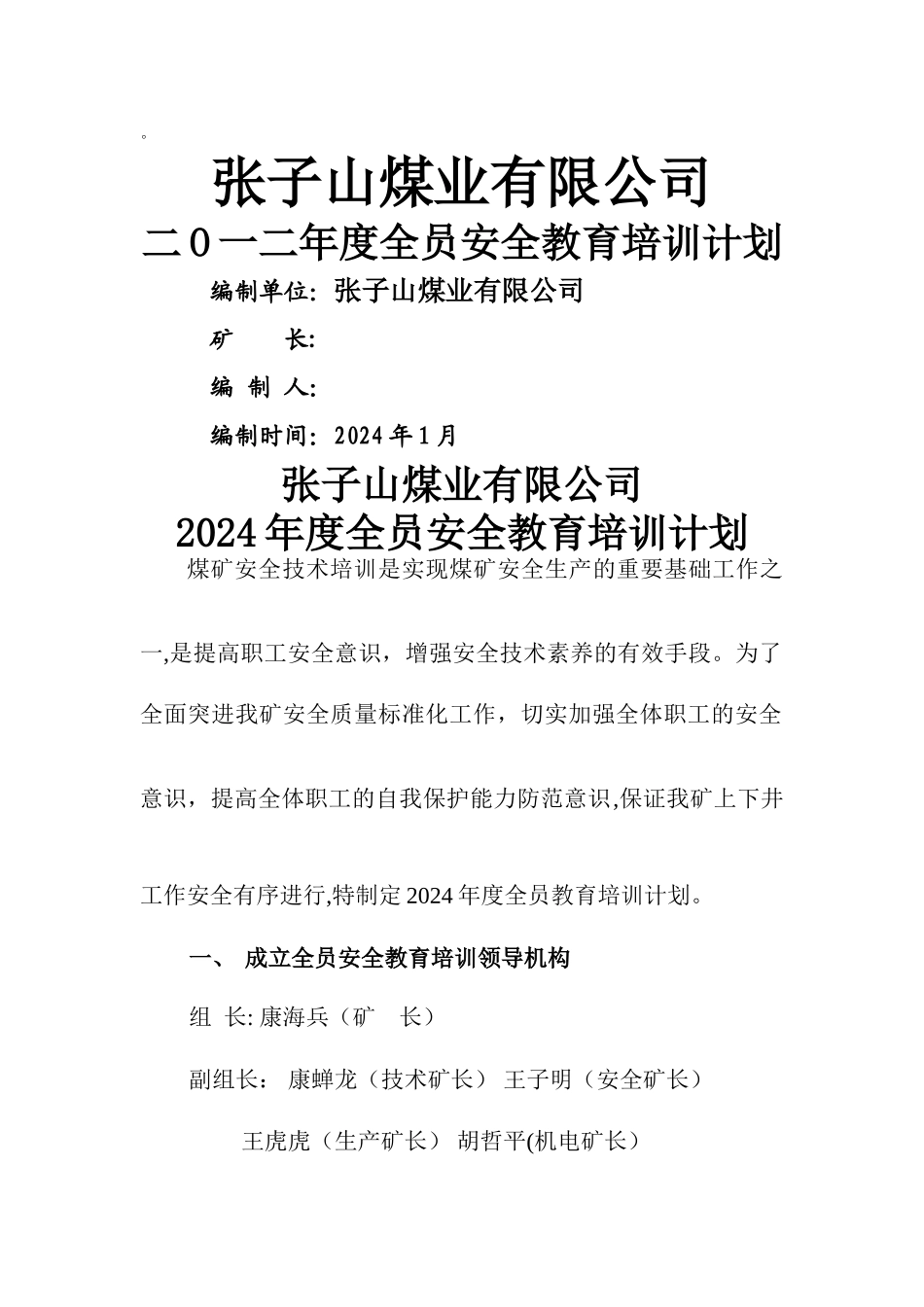 。

张子山煤业有限公司

二０一二年度全员安全教育培训计划

编制单位：张子山煤业有限公司

矿　　长：

编 制 人：

编制时间：2024年1月

张子山煤业有限公司

2024年度全员安全教育培训计划

煤矿安全技术培训是实现煤矿安全生产的重要基础工作之一,是提高职工安全意识，增强安全技术素养的有效手段。为了全面突进我矿安全质量标准化工作，切实加强全体职工的安全意识，提高全体职工的自我保护能力防范意识,保证我矿上下井工作安全有序进行,特制定2024年度全员教育培训计划。

一、 成立全员安全教育培训领导机构

组 长: 康海兵（矿　长）

副组长： 康蝉龙（技术矿长） 王子明（安全矿长）

王虎虎（生产矿长） 胡哲平(机电矿长）